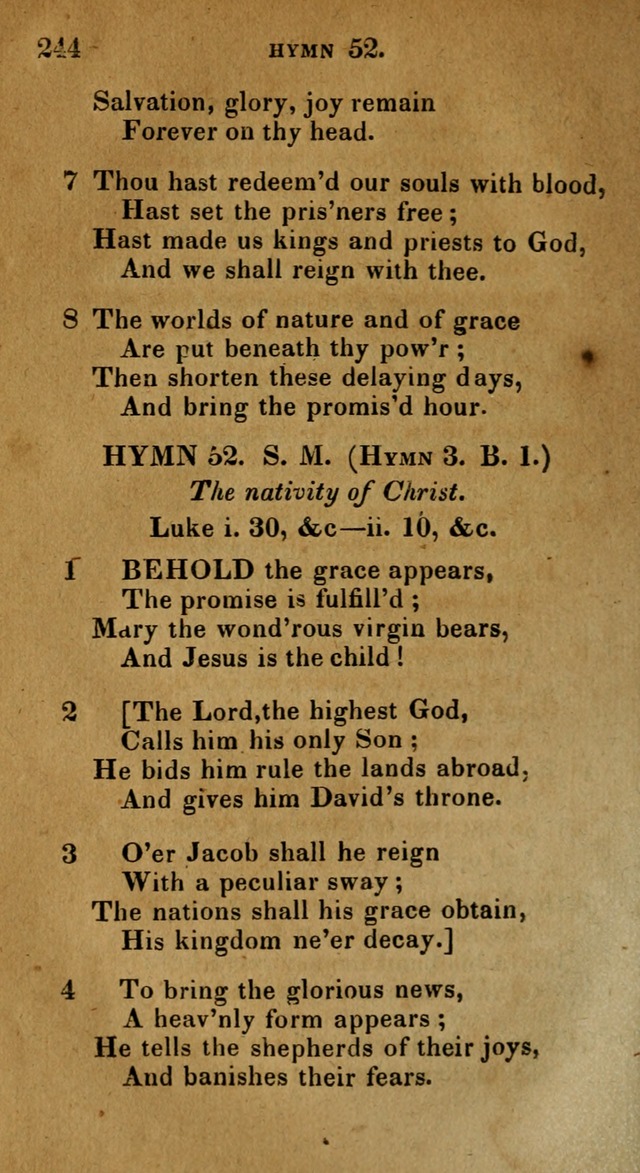 244 HYMN 52.

Salvation, glory, joy remain
Forever on thy head.

7 Thou hast redeem'd our souls with blood,
Hast set the pris'ners free;
Hast made us kings and priests to God,
And we shall reign with thee.

8 The worlds of nature and of grace
Are put beneath thy pow'r;
Then shorten these delaying days,
And bring the promis'd hour.

HYMN 52. S. M. (Hymn 3. B. 1.)
The nativity of Christ.
Luke i. 30, &c—ii. 10, &c.

1 BEHOLD the grace appears,
The promise is fulfill'd;
Mary the wond'rous virgin bears,
And Jesus is the child!

2 [The Lord,the highest God,
Calls him his only Son;
He bids him rule the lands abroad,
And gives him David's throne.

3 O'er Jacob shall he reign
With a peculiar sway;
The nations shall his grace obtain,
His kingdom ne'er decay.]

4 To bring the glorious news,
A heav'nly form appears;
He tells the shepherds of their joys,
And banishes their fears.